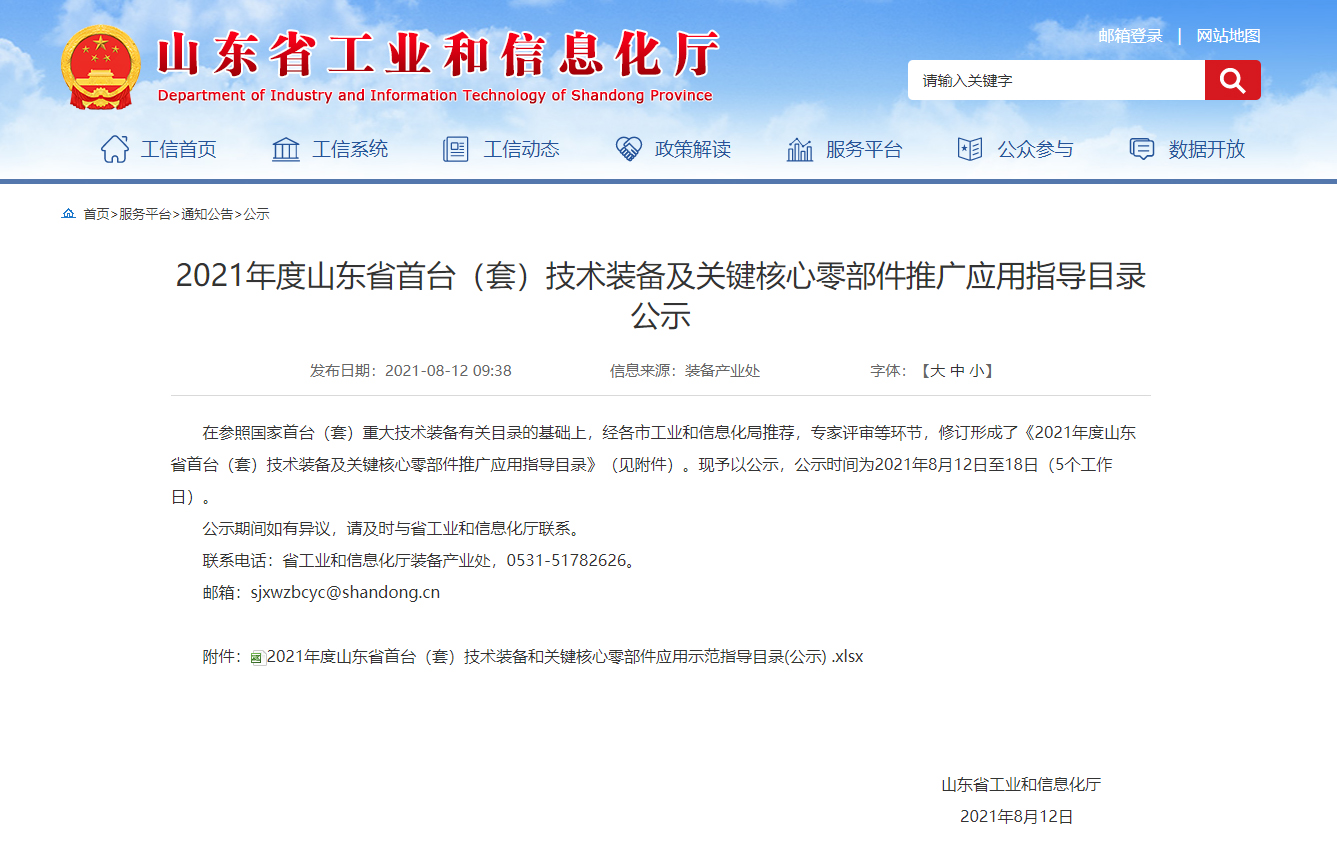 山东省工业和信息化厅
Department of Industry and Information Technology of Shandong Province

邮箱登录 | 网站地图

请输入关键字

工信首页 工信系统 工信动态 政策解读 服务平台 公众参与 数据开放

首页>服务平台>通知公告>公示

2021年度山东省首台（套）技术装备及关键核心零部件推广应用指导目录公示

发布日期：2021-08-12 09:38 信息来源：装备产业处 字体：【大 中 小】

在参照国家首台（套）重大技术装备有关目录的基础上，经各市工业和信息化局推荐，专家评审等环节，修订形成了《2021年度山东省首台（套）技术装备及关键核心零部件推广应用指导目录》（见附件）。现予以公示，公示时间为2021年8月12日至18日（5个工作日）。

公示期间如有异议，请及时与省工业和信息化厅联系。

联系电话：省工业和信息化厅装备产业处，0531-51782626。

邮箱：sjxwzbcyc@shandong.cn

附件：2021年度山东省首台（套）技术装备和关键核心零部件应用示范指导目录(公示) .xlsx

山东省工业和信息化厅

2021年8月12日